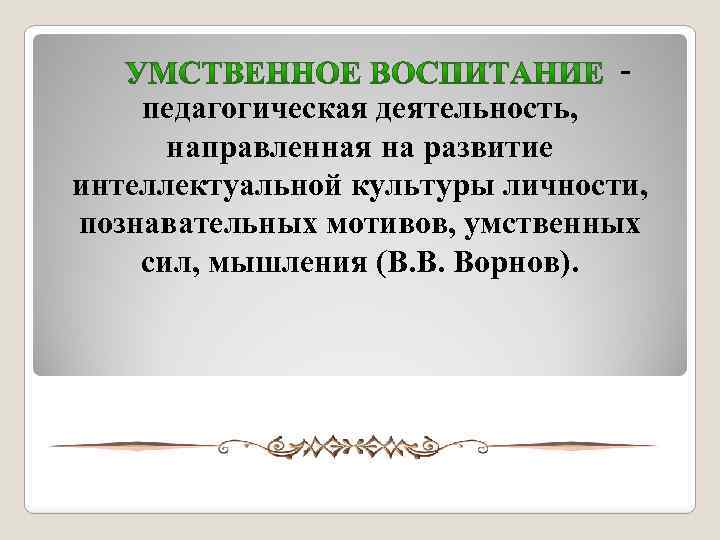 УМСТВЕННОЕ ВОСПИТАНИЕ - педагогическая деятельность, направленная на развитие интеллектуальной культуры личности, познавательных мотивов, умственных сил, мышления (В.В. Ворнов).